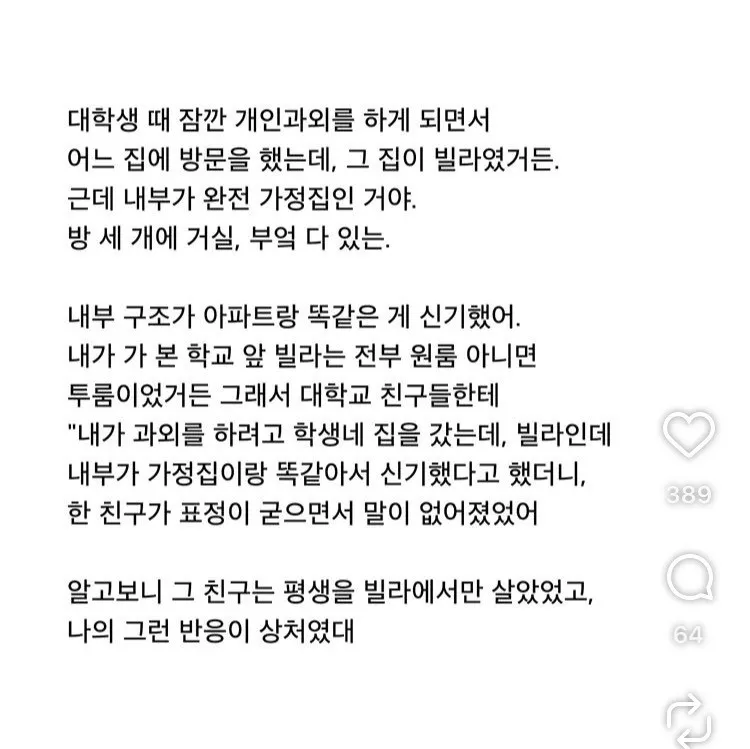 대학생 때 잠깐 개인과외를 하게 되면서
어느 집에 방문을 했는데, 그 집이 빌라였거든.
근데 내부가 완전 가정집인 거야.
방 세 개에 거실, 부엌 다 있는.

내부 구조가 아파트랑 똑같은 게 신기했어.
내가 가 본 학교 앞 빌라는 전부 원룸 아니면
투룸이었거든 그래서 대학교 친구들한테
"내가 과외를 하려고 학생네 집을 갔는데, 빌라인데
내부가 가정집이랑 똑같아서 신기했다고 했더니,
한 친구가 표정이 굳으면서 말이 없어졌었어

알고보니 그 친구는 평생을 빌라에서만 살았었고,
나의 그런 반응이 상처였대

389

64